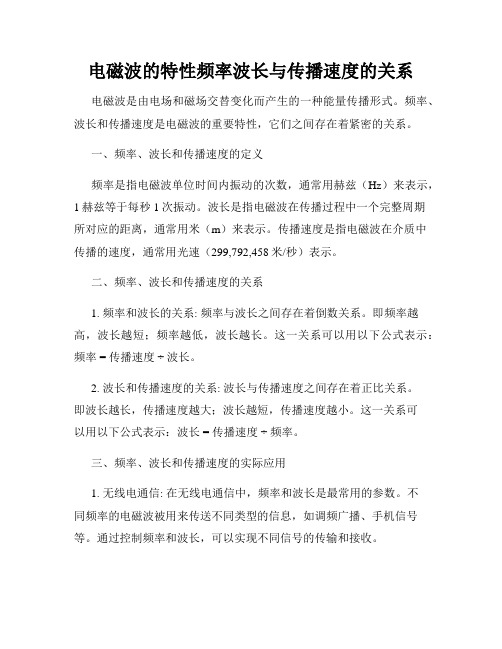 电磁波的特性频率波长与传播速度的关系

电磁波是由电场和磁场交替变化而产生的一种能量传播形式。频率、波长和传播速度是电磁波的重要特性，它们之间存在着紧密的关系。

一、频率、波长和传播速度的定义

频率是指电磁波单位时间内振动的次数，通常用赫兹（Hz）来表示，1 赫兹等于每秒 1 次振动。波长是指电磁波在传播过程中一个完整周期所对应的距离，通常用米（m）来表示。传播速度是指电磁波在介质中传播的速度，通常用光速（299,792,458 米/秒）表示。

二、频率、波长和传播速度的关系

1. 频率和波长的关系: 频率与波长之间存在着倒数关系。即频率越高，波长越短；频率越低，波长越长。这一关系可以用以下公式表示：频率 = 传播速度 ÷ 波长。

2. 波长和传播速度的关系: 波长与传播速度之间存在着正比关系。即波长越长，传播速度越大；波长越短，传播速度越小。这一关系可以用以下公式表示：波长 = 传播速度 ÷ 频率。

三、频率、波长和传播速度的实际应用

1. 无线电通信: 在无线电通信中，频率和波长是最常用的参数。不同频率的电磁波被用来传送不同类型的信息，如调频广播、手机信号等。通过控制频率和波长，可以实现不同信号的传输和接收。